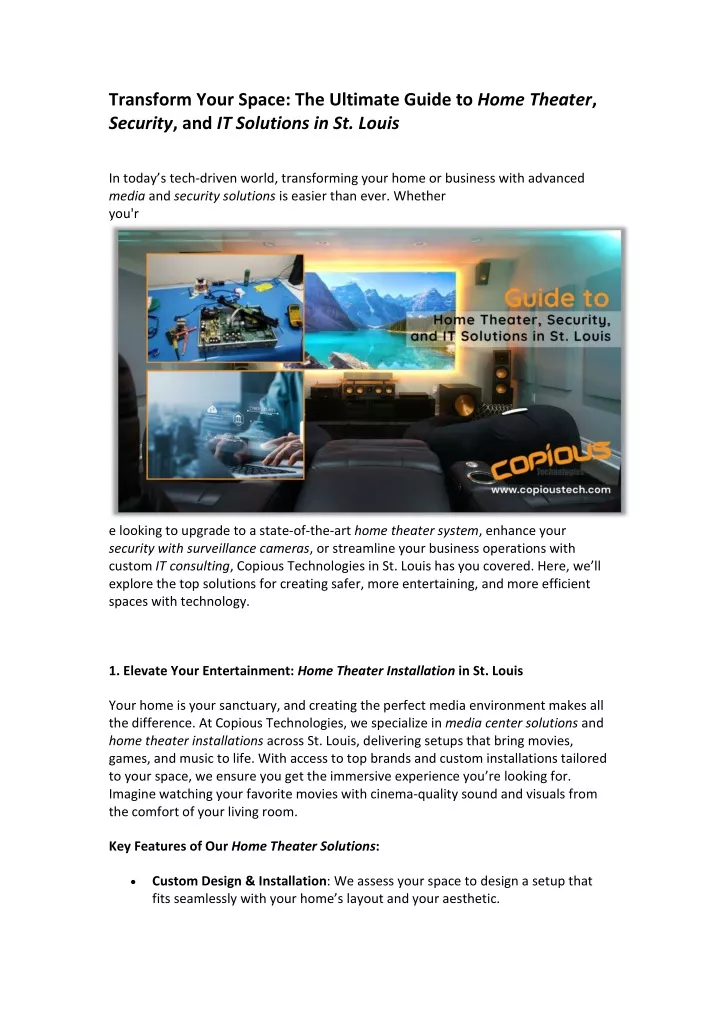 Transform Your Space: The Ultimate Guide to Home Theater, Security, and IT Solutions in St. Louis

In today's tech-driven world, transforming your home or business with advanced media and security solutions is easier than ever. Whether you'r

Guide to
Home Theater, Security, and IT Solutions in St. Louis

COPIOUS
Technologies
www.copioustech.com

e looking to upgrade to a state-of-the-art home theater system, enhance your security with surveillance cameras, or streamline your business operations with custom IT consulting, Copious Technologies in St. Louis has you covered. Here, we'll explore the top solutions for creating safer, more entertaining, and more efficient spaces with technology.

1. Elevate Your Entertainment: Home Theater Installation in St. Louis

Your home is your sanctuary, and creating the perfect media environment makes all the difference. At Copious Technologies, we specialize in media center solutions and home theater installations across St. Louis, delivering setups that bring movies, games, and music to life. With access to top brands and custom installations tailored to your space, we ensure you get the immersive experience you're looking for. Imagine watching your favorite movies with cinema-quality sound and visuals from the comfort of your living room.

Key Features of Our Home Theater Solutions:

• Custom Design & Installation: We assess your space to design a setup that fits seamlessly with your home's layout and your aesthetic.